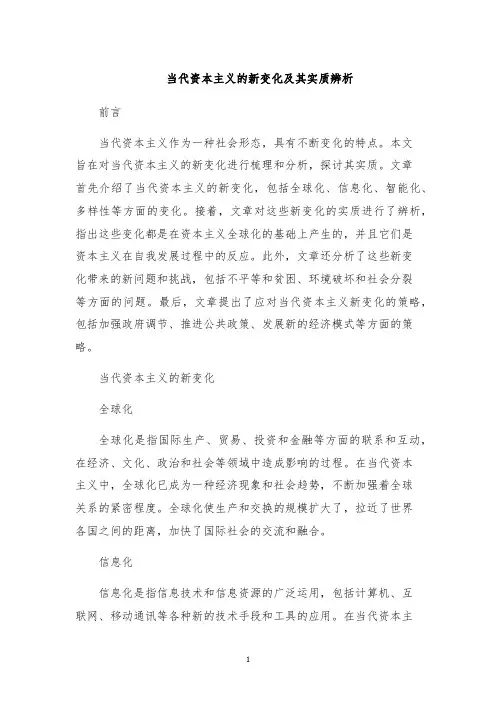 当代资本主义的新变化及其实质辨析

前言

当代资本主义作为一种社会形态，具有不断变化的特点。本文旨在对当代资本主义的新变化进行梳理和分析，探讨其实质。文章首先介绍了当代资本主义的新变化，包括全球化、信息化、智能化、多样性等方面的变化。接着，文章对这些新变化的实质进行了辨析，指出这些变化都是在资本主义全球化的基础上产生的，并且它们是资本主义在自我发展过程中的反应。此外，文章还分析了这些新变化带来的新问题和挑战，包括不平等和贫困、环境破坏和社会分裂等方面的问题。最后，文章提出了应对当代资本主义新变化的策略，包括加强政府调节、推进公共政策、发展新的经济模式等方面的策略。

当代资本主义的新变化

全球化

全球化是指国际生产、贸易、投资和金融等方面的联系和互动，在经济、文化、政治和社会等领域中造成影响的过程。在当代资本主义中，全球化已成为一种经济现象和社会趋势，不断加强着全球关系的紧密程度。全球化使生产和交换的规模扩大了，拉近了世界各国之间的距离，加快了国际社会的交流和融合。

信息化

信息化是指信息技术和信息资源的广泛运用，包括计算机、互联网、移动通讯等各种新的技术手段和工具的应用。在当代资本主

1